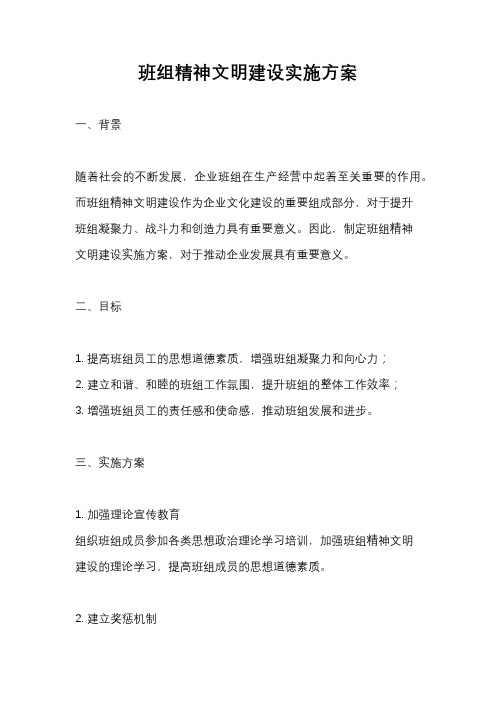 班组精神文明建设实施方案

一、背景

随着社会的不断发展，企业班组在生产经营中起着至关重要的作用。而班组精神文明建设作为企业文化建设的重要组成部分，对于提升班组凝聚力、战斗力和创造力具有重要意义。因此，制定班组精神文明建设实施方案，对于推动企业发展具有重要意义。

二、目标

1. 提高班组员工的思想道德素质，增强班组凝聚力和向心力；
2. 建立和谐、和睦的班组工作氛围，提升班组的整体工作效率；
3. 增强班组员工的责任感和使命感，推动班组发展和进步。

三、实施方案

1. 加强理论宣传教育
组织班组成员参加各类思想政治理论学习培训，加强班组精神文明建设的理论学习，提高班组成员的思想道德素质。

2. 建立奖惩机制